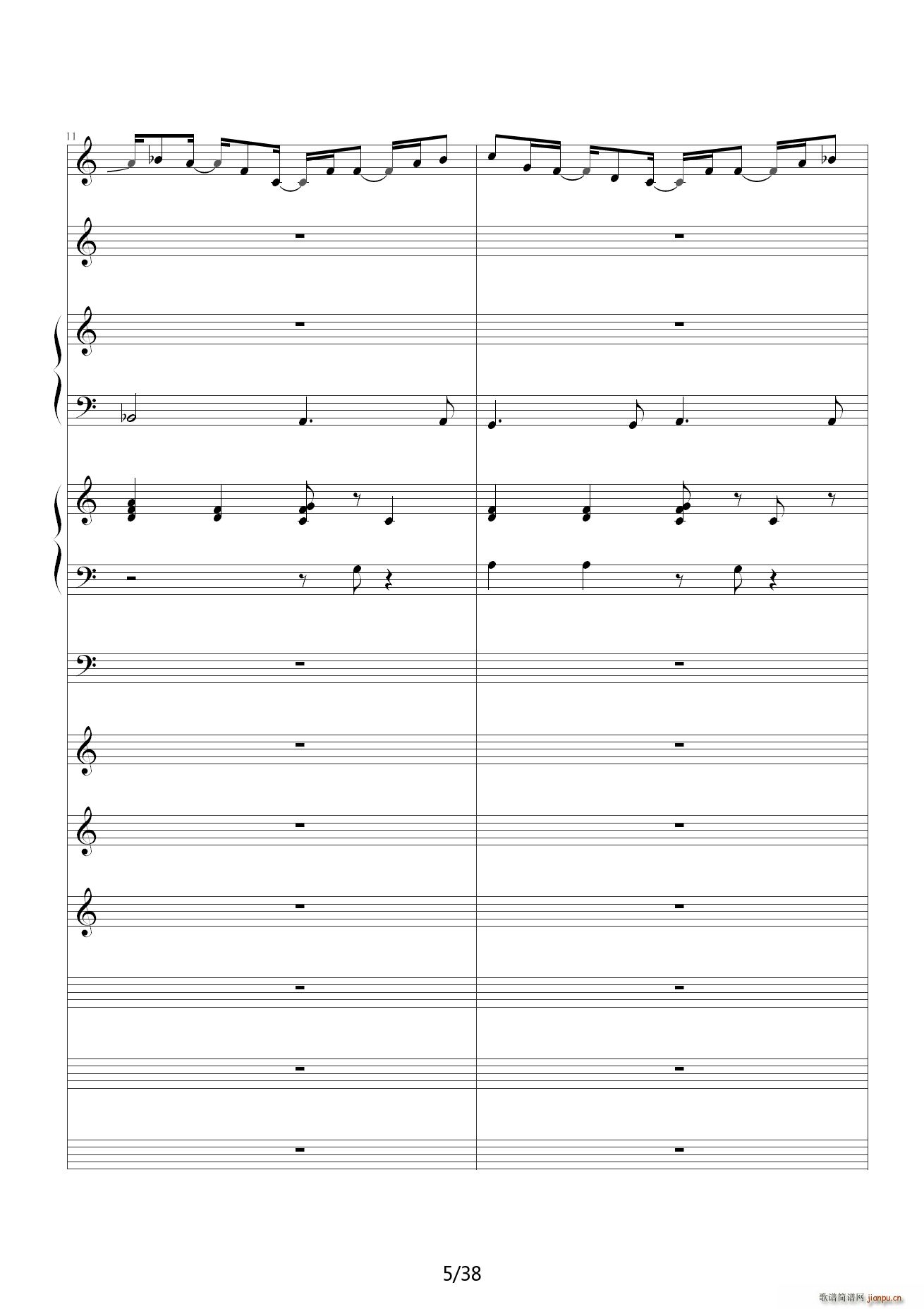 11

5/38

歌谱简谱网 jianpu.cn